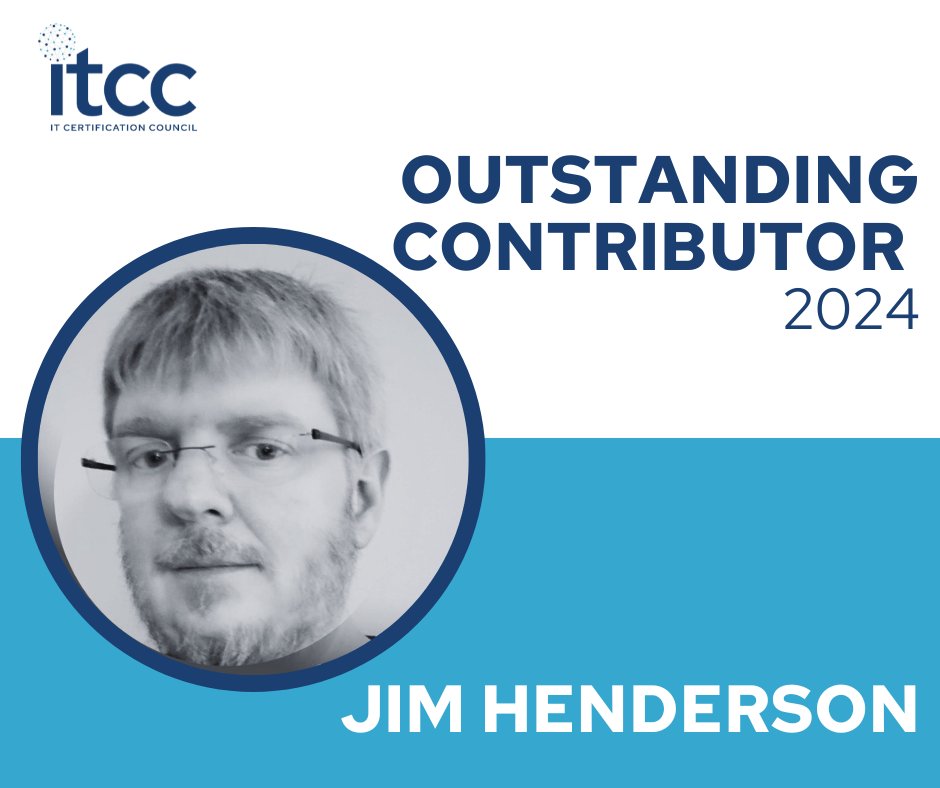 itcc
IT CERTIFICATION COUNCIL

OUTSTANDING CONTRIBUTOR
2024

JIM HENDERSON